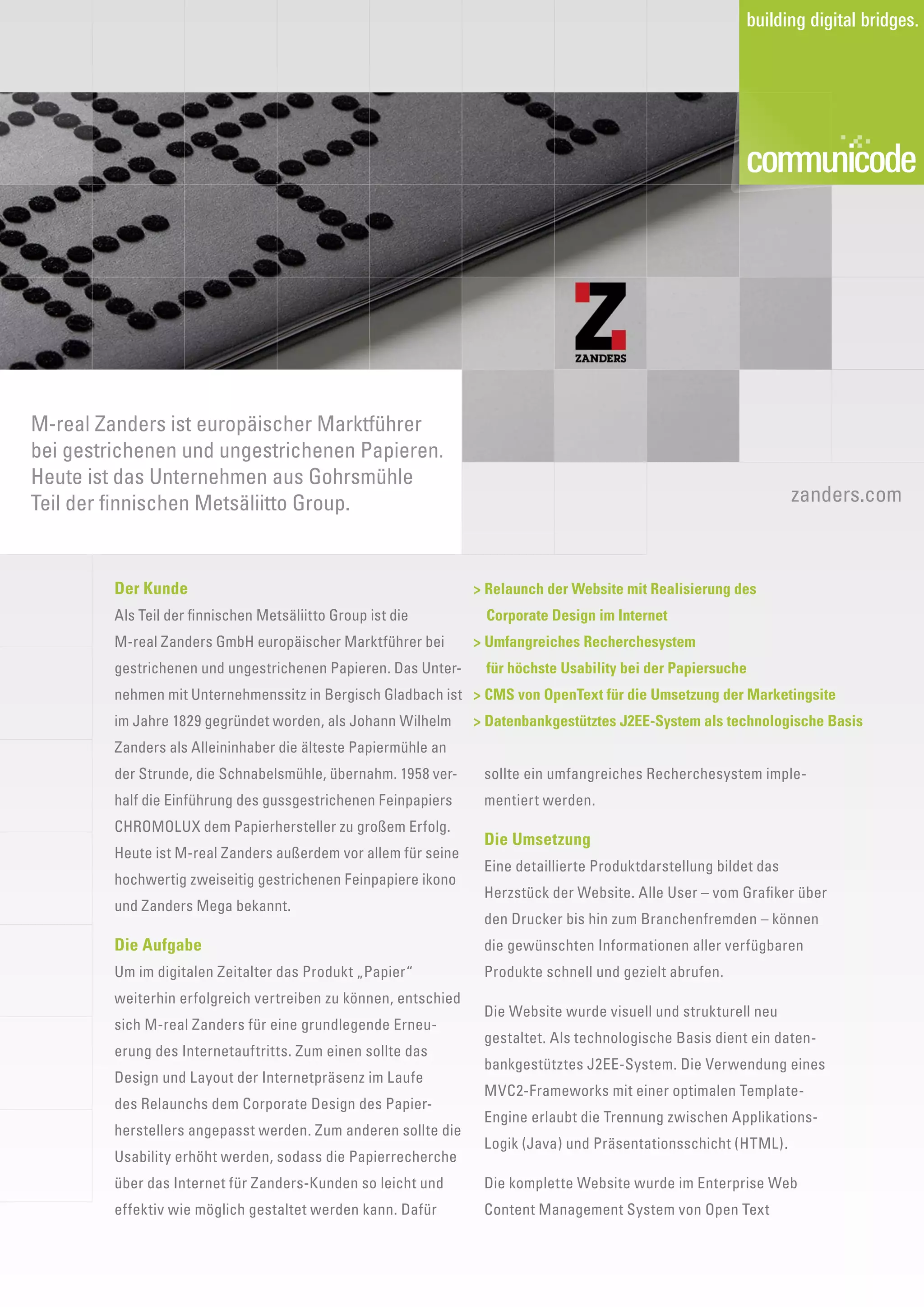 building digital bridges.

communicode

ZANDERS

M-real Zanders ist europäischer Marktführer bei gestrichenen und ungestrichenen Papieren. Heute ist das Unternehmen aus Gohrsmühle Teil der finnischen Metsäliitto Group.

zanders.com

Der Kunde

Als Teil der finnischen Metsäliitto Group ist die M-real Zanders GmbH europäischer Marktführer bei gestrichenen und ungestrichenen Papieren. Das Unternehmen mit Unternehmenssitz in Bergisch Gladbach ist im Jahre 1829 gegründet worden, als Johann Wilhelm Zanders als Alleininhaber die älteste Papiermühle an der Strunde, die Schnabelsmühle, übernahm. 1958 verhalf die Einführung des gussgestrichenen Feinpapiers CHROMOLUX dem Papierhersteller zu großem Erfolg. Heute ist M-real Zanders außerdem vor allem für seine hochwertig zweiseitig gestrichenen Feinpapiere ikono und Zanders Mega bekannt.

Die Aufgabe

Um im digitalen Zeitalter das Produkt „Papier“ weiterhin erfolgreich vertreiben zu können, entschied sich M-real Zanders für eine grundlegende Erneuerung des Internetauftritts. Zum einen sollte das Design und Layout der Internetpräsenz im Laufe des Relaunchs dem Corporate Design des Papierherstellers angepasst werden. Zum anderen sollte die Usability erhöht werden, sodass die Papierrecherche über das Internet für Zanders-Kunden so leicht und effektiv wie möglich gestaltet werden kann. Dafür

> Relaunch der Website mit Realisierung des Corporate Design im Internet
> Umfangreiches Recherchesystem für höchste Usability bei der Papiersuche
> CMS von OpenText für die Umsetzung der Marketingsite
> Datenbankgestütztes J2EE-System als technologische Basis

sollte ein umfangreiches Recherchesystem implementiert werden.

Die Umsetzung

Eine detaillierte Produktdarstellung bildet das Herzstück der Website. Alle User – vom Grafiker über den Drucker bis hin zum Branchenfremden – können die gewünschten Informationen aller verfügbaren Produkte schnell und gezielt abrufen.

Die Website wurde visuell und strukturell neu gestaltet. Als technologische Basis dient ein datenbankgestütztes J2EE-System. Die Verwendung eines MVC2-Frameworks mit einer optimalen Template-Engine erlaubt die Trennung zwischen Applikations-Logik (Java) und Präsentationsschicht (HTML).

Die komplette Website wurde im Enterprise Web Content Management System von Open Text